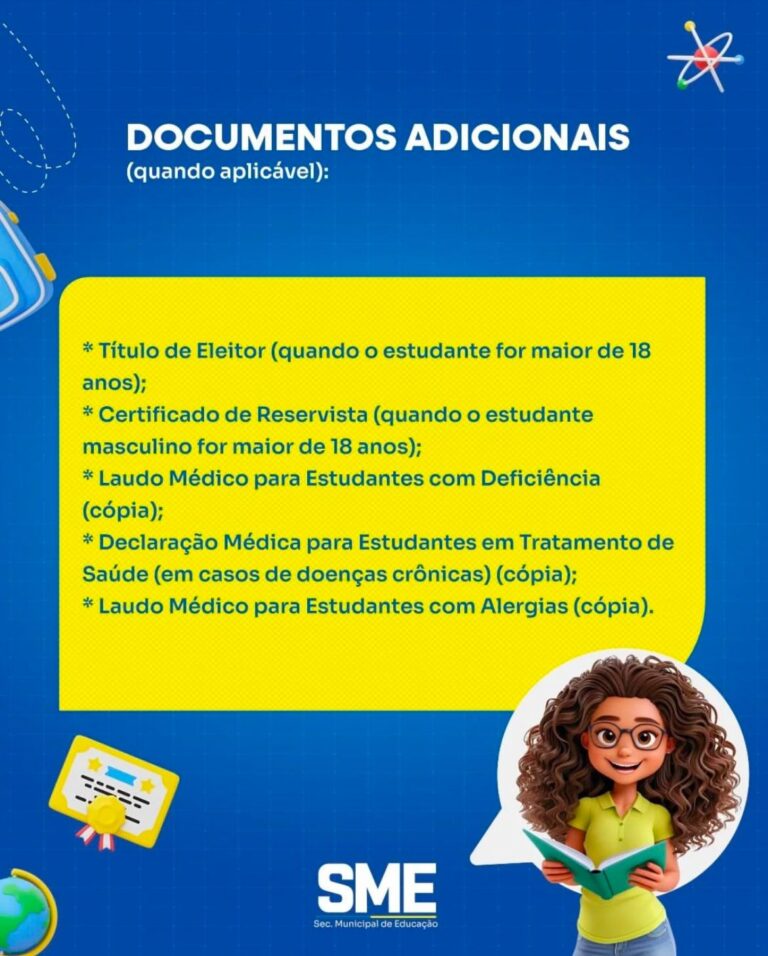 DOCUMENTOS ADICIONAIS
(quando aplicável):

* Título de Eleitor (quando o estudante for maior de 18 anos);
* Certificado de Reservista (quando o estudante masculino for maior de 18 anos);
* Laudo Médico para Estudantes com Deficiência (cópia);
* Declaração Médica para Estudantes em Tratamento de Saúde (em casos de doenças crônicas) (cópia);
* Laudo Médico para Estudantes com Alergias (cópia).

SME
Sec. Municipal de Educação